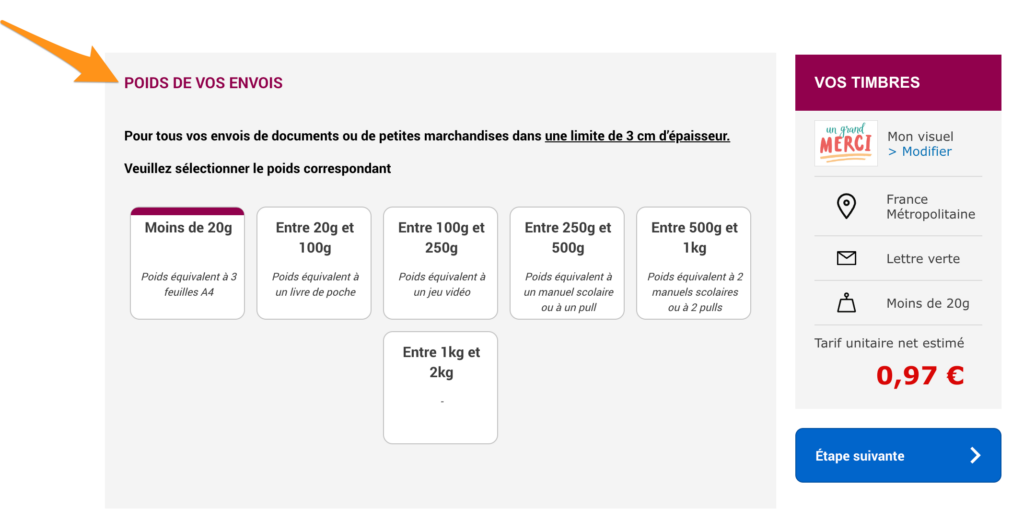 POIDS DE VOS ENVOIS

Pour tous vos envois de documents ou de petites marchandises dans une limite de 3 cm d'épaisseur.

Veuillez sélectionner le poids correspondant

Moins de 20g
Poids équivalent à 3 feuilles A4

Entre 20g et 100g
Poids équivalent à un livre de poche

Entre 100g et 250g
Poids équivalent à un jeu vidéo

Entre 250g et 500g
Poids équivalent à un manuel scolaire ou à un pull

Entre 500g et 1kg
Poids équivalent à 2 manuels scolaires ou à 2 pulls

Entre 1kg et 2kg
-

VOS TIMBRES

un grand MERCI

Mon visuel
> Modifier

France Métropolitaine

Lettre verte

Moins de 20g

Tarif unitaire net estimé

0,97 €

Étape suivante